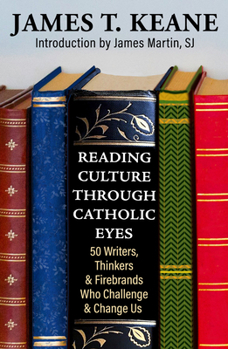 JAMES T. KEANE
Introduction by James Martin, SJ

READING CULTURE THROUGH CATHOLIC EYES

50 Writers, Thinkers & Firebrands Who Challenge & Change Us